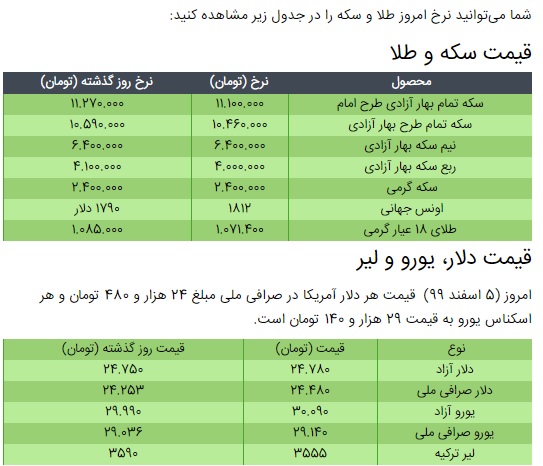 شما می‌توانید نرخ امروز طلا و سکه را در جدول زیر مشاهده کنید:

قیمت سکه و طلا

| محصول | نرخ (تومان) | نرخ روز گذشته (تومان) |
|---|---|---|
| سکه تمام بهار آزادی طرح امام | ۱۱.۱۰۰.۰۰۰ | ۱۱.۲۷۰.۰۰۰ |
| سکه تمام طرح بهار آزادی | ۱۰.۴۶۰.۰۰۰ | ۱۰.۵۹۰.۰۰۰ |
| نیم سکه بهار آزادی | ۶.۴۰۰.۰۰۰ | ۶.۴۰۰.۰۰۰ |
| ربع سکه بهار آزادی | ۴.۰۰۰.۰۰۰ | ۴.۱۰۰.۰۰۰ |
| سکه گرمی | ۲.۴۰۰.۰۰۰ | ۲.۴۰۰.۰۰۰ |
| اونس جهانی | ۱۸۱۲ | ۱۷۹۰ دلار |
| طلای ۱۸ عیار گرمی | ۱.۰۷۱.۴۰۰ | ۱.۰۸۵.۰۰۰ |

قیمت دلار، یورو و لیر

امروز (۵ اسفند ۹۹) قیمت هر دلار آمریکا در صرافی ملی مبلغ ۲۴ هزار و ۴۸۰ تومان و هر اسکناس یورو به قیمت ۲۹ هزار و ۱۴۰ تومان است.

| نوع | قیمت (تومان) | قیمت روز گذشته (تومان) |
|---|---|---|
| دلار آزاد | ۲۴.۷۸۰ | ۲۴.۷۵۰ |
| دلار صرافی ملی | ۲۴.۴۸۰ | ۲۴.۲۵۳ |
| یورو آزاد | ۳۰.۰۹۰ | ۲۹.۹۹۰ |
| یورو صرافی ملی | ۲۹.۱۴۰ | ۲۹.۰۳۶ |
| لیر ترکیه | ۳۵۵۵ | ۳۵۹۰ |